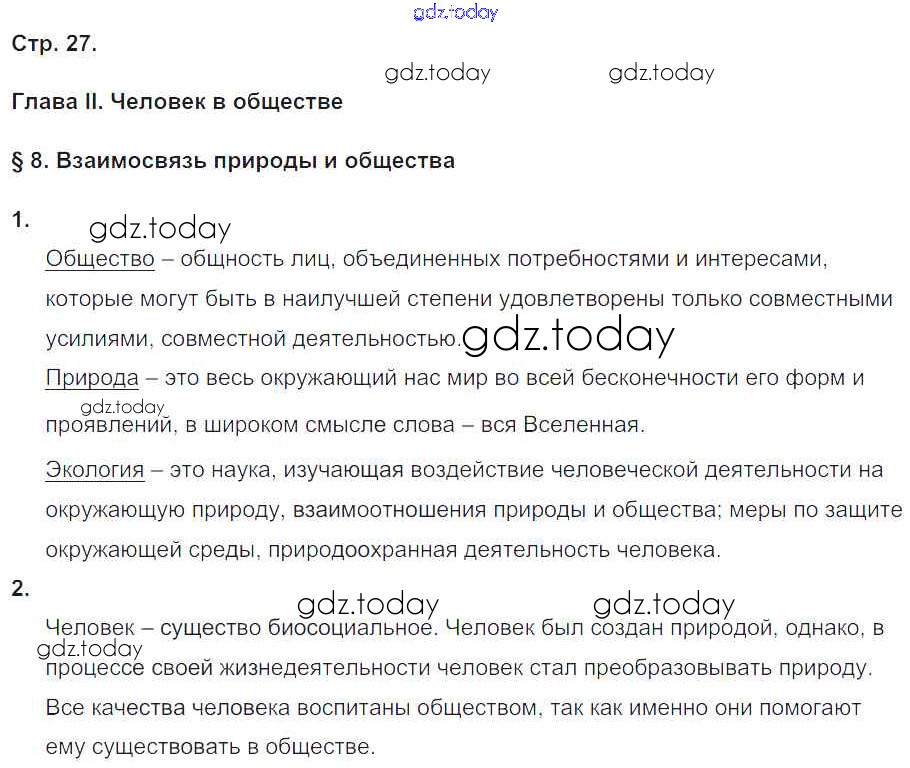 Стр. 27.

Глава II. Человек в обществе

§ 8. Взаимосвязь природы и общества

1.

Общество – общность лиц, объединенных потребностями и интересами, которые могут быть в наилучшей степени удовлетворены только совместными усилиями, совместной деятельностью.

Природа – это весь окружающий нас мир во всей бесконечности его форм и проявлений, в широком смысле слова – вся Вселенная.

Экология – это наука, изучающая воздействие человеческой деятельности на окружающую природу, взаимоотношения природы и общества; меры по защите окружающей среды, природоохранная деятельность человека.

2.

Человек – существо биосоциальное. Человек был создан природой, однако, в процессе своей жизнедеятельности человек стал преобразовывать природу. Все качества человека воспитаны обществом, так как именно они помогают ему существовать в обществе.

gdz.today